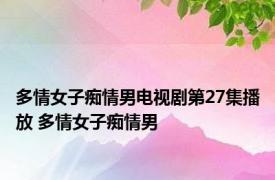 多情女子痴情男电视剧第27集播放 多情女子痴情男